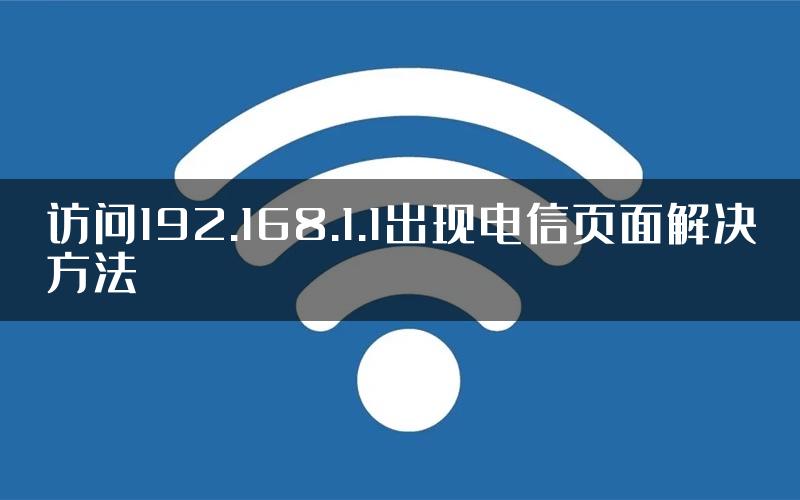 访问192.168.1.1出现电信页面解决方法